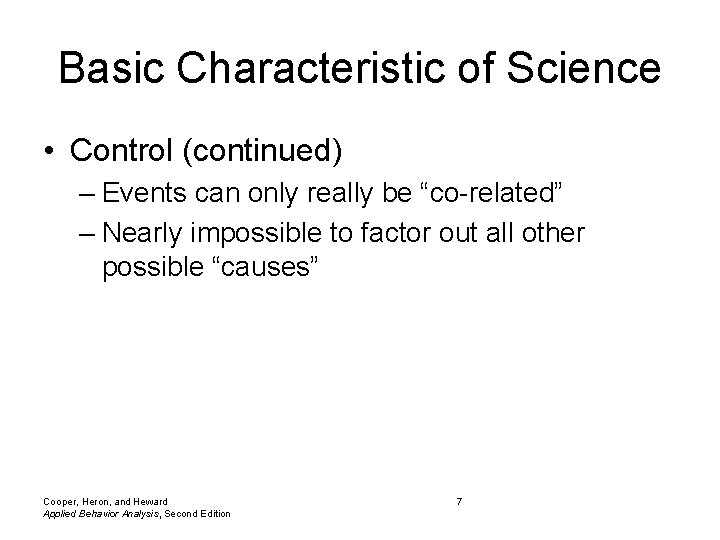 Basic Characteristic of Science

• Control (continued)
– Events can only really be “co-related”
– Nearly impossible to factor out all other possible “causes”

Cooper, Heron, and Heward
Applied Behavior Analysis, Second Edition

7